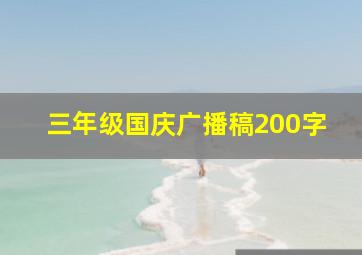 三年级国庆广播稿200字